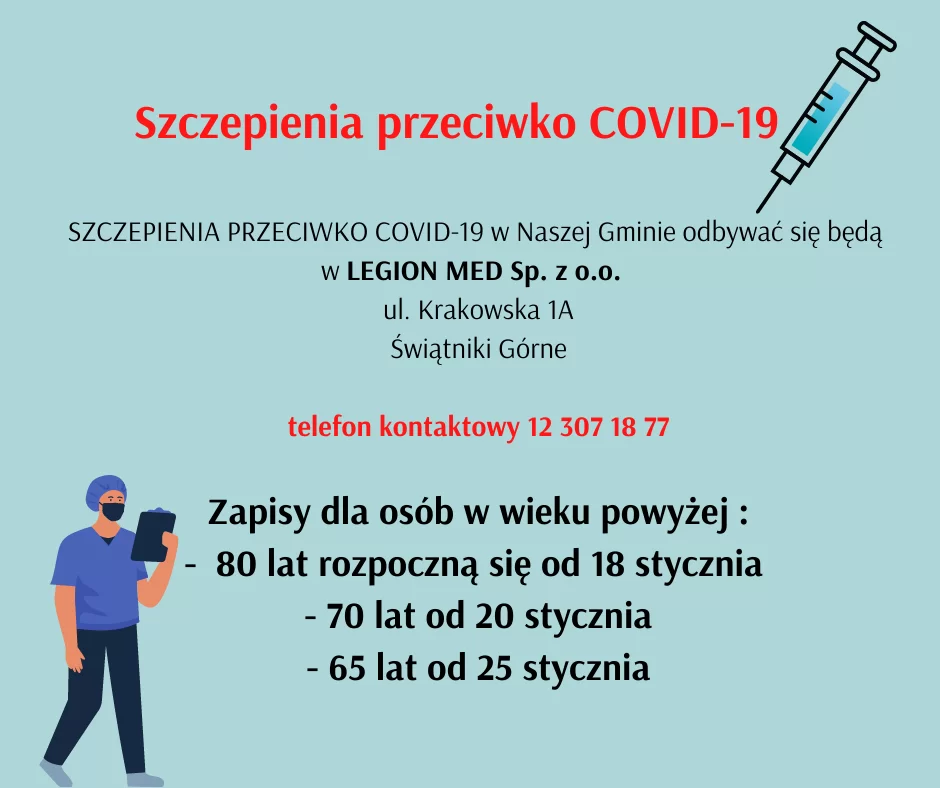 Szczepienia przeciwko COVID-19

SZCZEPIENIA PRZECIWKO COVID-19 w Naszej Gminie odbywać się będą
w LEGION MED Sp. z o.o.
ul. Krakowska 1A
Świątniki Górne

telefon kontaktowy 12 307 18 77

Zapisy dla osób w wieku powyżej :
- 80 lat rozpoczną się od 18 stycznia
- 70 lat od 20 stycznia
- 65 lat od 25 stycznia